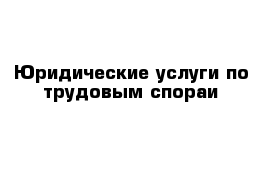 Юридические услуги по трудовым спораи